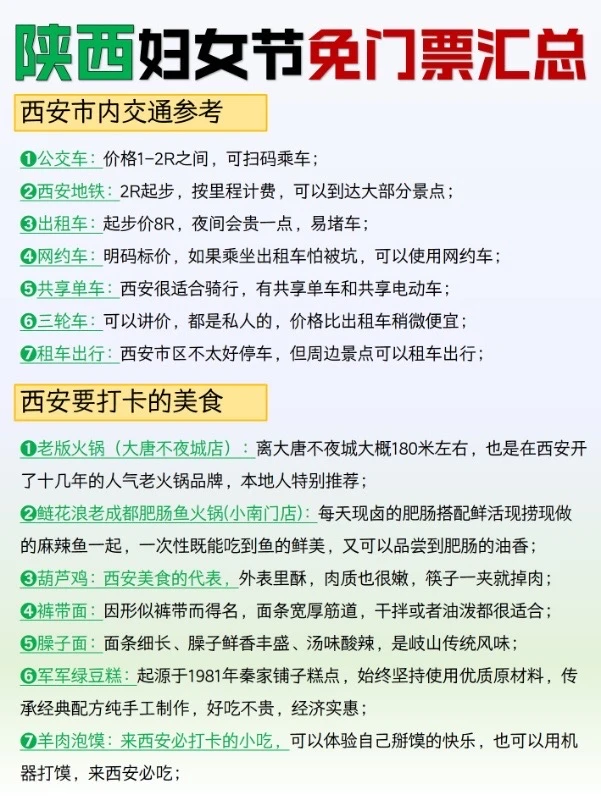 陕西妇女节免门票汇总

西安市内交通参考

❶公交车：价格1-2R之间，可扫码乘车；
❷西安地铁：2R起步，按里程计费，可以到达大部分景点；
❸出租车：起步价8R，夜间会贵一点，易堵车；
❹网约车：明码标价，如果乘坐出租车怕被坑，可以使用网约车；
❺共享单车：西安很适合骑行，有共享单车和共享电动车；
❻三轮车：可以讲价，都是私人的，价格比出租车稍微便宜；
❼租车出行：西安市区不太好停车，但周边景点可以租车出行；

西安要打卡的美食

❶老版火锅（大唐不夜城店）：离大唐不夜城大概180米左右，也是在西安开了十几年的人气老火锅品牌，本地人特别推荐；
❷鲢花浪老成都肥肠鱼火锅(小南门店)：每天现卤的肥肠搭配鲜活现捞现做的麻辣鱼一起，一次性既能吃到鱼的鲜美，又可以品尝到肥肠的油香；
❸葫芦鸡：西安美食的代表，外表里酥，肉质也很嫩，筷子一夹就掉肉；
❹裤带面：因形似裤带而得名，面条宽厚筋道，干拌或者油泼都很适合；
❺臊子面：面条细长、臊子鲜香丰盛、汤味酸辣，是岐山传统风味；
❻军军绿豆糕：起源于1981年秦家铺子糕点，始终坚持使用优质原材料，传承经典配方纯手工制作，好吃不贵，经济实惠；
❼羊肉泡馍：来西安必打卡的小吃，可以体验自己掰馍的快乐，也可以用机器打馍，来西安必吃；